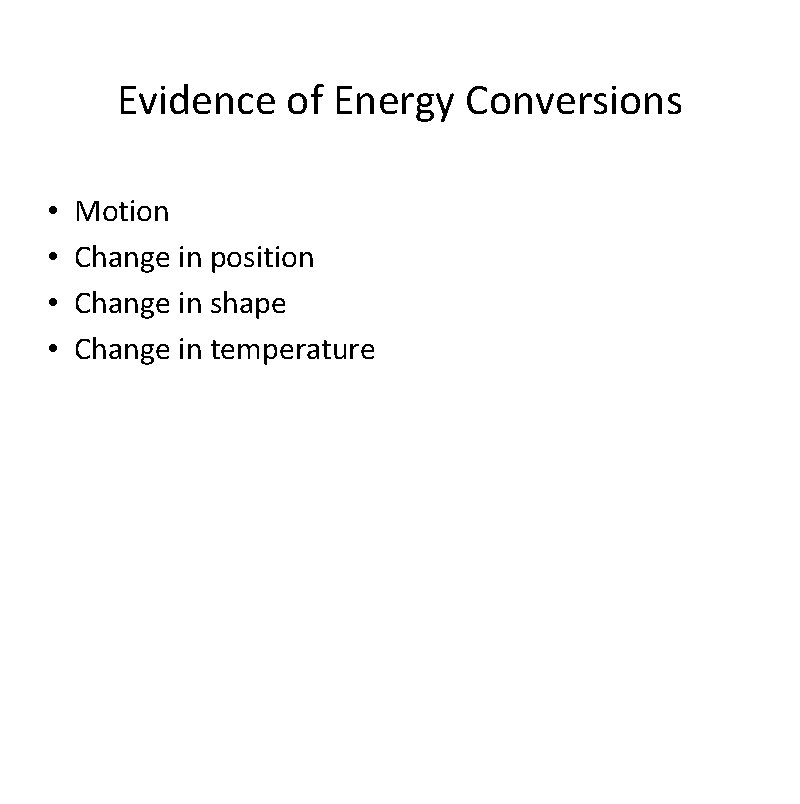 Evidence of Energy Conversions

• Motion
• Change in position
• Change in shape
• Change in temperature